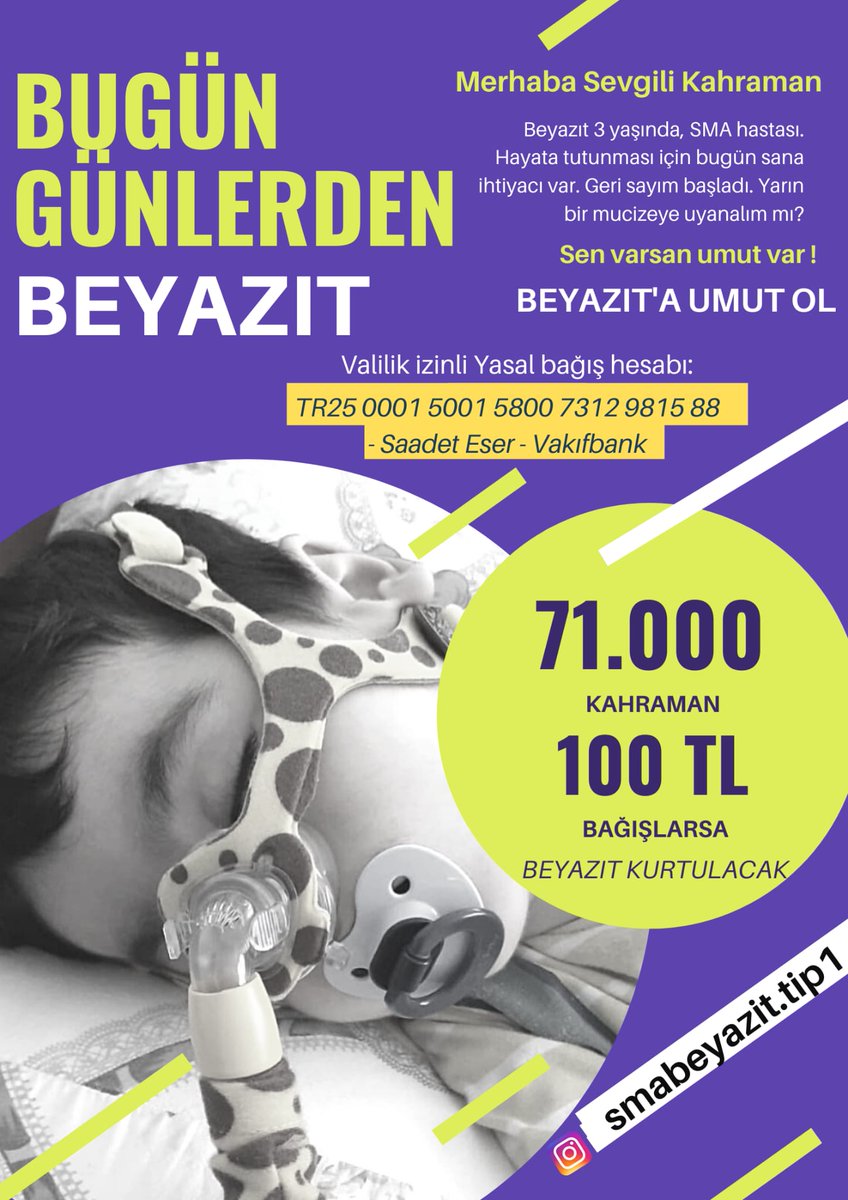 BUGÜN GÜNLERDEN BEYAZIT

Merhaba Sevgili Kahraman

Beyazıt 3 yaşında, SMA hastası. Hayata tutunması için bugün sana ihtiyacı var. Geri sayım başladı. Yarın bir mucizeye uyanalım mı?

Sen varsan umut var !

BEYAZIT'A UMUT OL

Valilik izinli Yasal bağış hesabı:
TR25 0001 5001 5800 7312 9815 88
- Saadet Eser - Vakıfbank

71.000
KAHRAMAN
100 TL
BAĞIŞLARSA
BEYAZIT KURTULACAK

smabeyazit.tip1